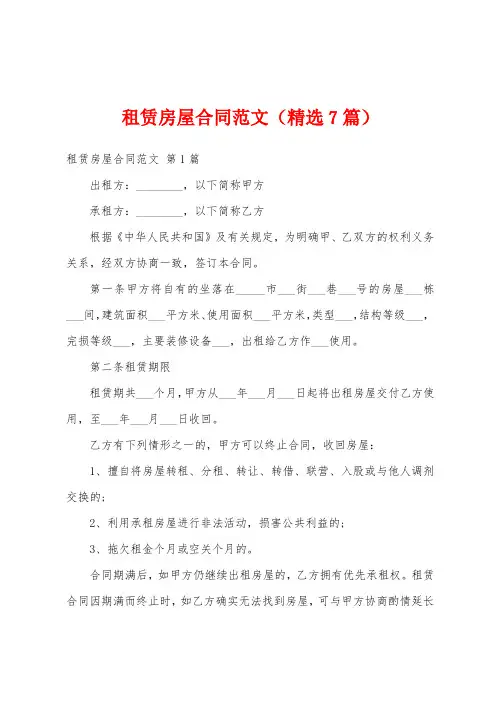 租赁房屋合同范文（精选7篇）

租赁房屋合同范文 第1篇

出租方：________，以下简称甲方

承租方：________，以下简称乙方

根据《中华人民共和国》及有关规定，为明确甲、乙双方的权利义务关系，经双方协商一致，签订本合同。

第一条甲方将自有的坐落在_____市___街___巷___号的房屋___栋___间，建筑面积___平方米、使用面积___平方米，类型___，结构等级___，完损等级___，主要装修设备___，出租给乙方作___使用。

第二条租赁期限

租赁期共___个月，甲方从___年___月___日起将出租房屋交付乙方使用，至___年___月___日收回。

乙方有下列情形之一的，甲方可以终止合同，收回房屋：

1、擅自将房屋转租、分租、转让、转借、联营、入股或与他人调剂交换的；

2、利用承租房屋进行非法活动，损害公共利益的；

3、拖欠租金个月或空关个月的。

合同期满后，如甲方仍继续出租房屋的，乙方拥有优先承租权。租赁合同因期满而终止时，如乙方确实无法找到房屋，可与甲方协商酌情延长